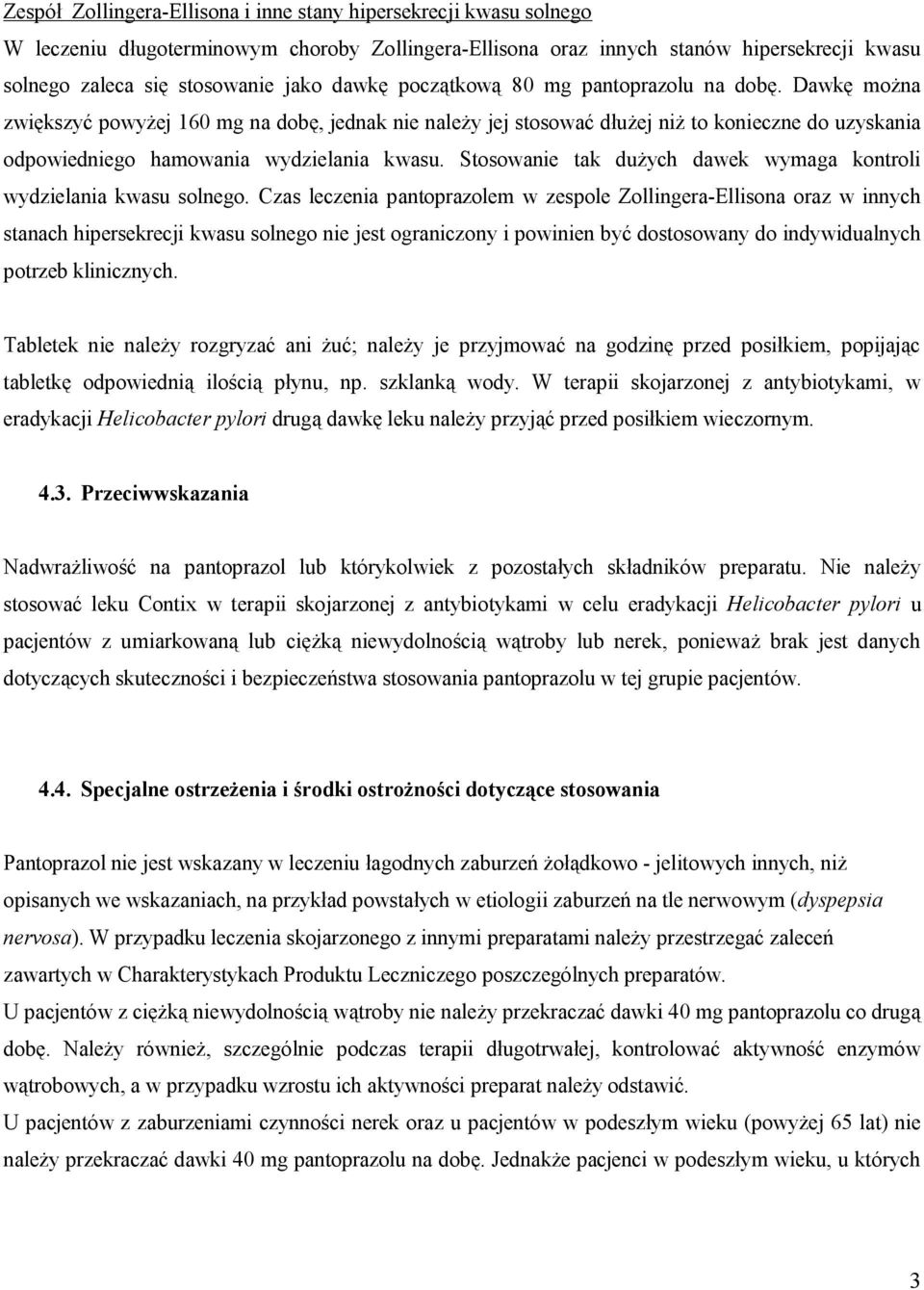 Zespół Zollingera-Ellisona i inne stany hipersekrecji kwasu solnego
W leczeniu długoterminowym choroby Zollingera-Ellisona oraz innych stanów hipersekrecji kwasu solnego zaleca się stosowanie jako dawkę początkową 80 mg pantoprazolu na dobę. Dawkę można zwiększyć powyżej 160 mg na dobę, jednak nie należy jej stosować dłużej niż to konieczne do uzyskania odpowiedniego hamowania wydzielania kwasu. Stosowanie tak dużych dawek wymaga kontroli wydzielania kwasu solnego. Czas leczenia pantoprazolem w zespole Zollingera-Ellisona oraz w innych stanach hipersekrecji kwasu solnego nie jest ograniczony i powinien być dostosowany do indywidualnych potrzeb klinicznych.

Tabletek nie należy rozgryzać ani żuć; należy je przyjmować na godzinę przed posiłkiem, popijając tabletkę odpowiednią ilością płynu, np. szklanką wody. W terapii skojarzonej z antybiotykami, w eradykacji Helicobacter pylori drugą dawkę leku należy przyjąć przed posiłkiem wieczornym.

4.3. Przeciwwskazania

Nadwrażliwość na pantoprazol lub którykolwiek z pozostałych składników preparatu. Nie należy stosować leku Contix w terapii skojarzonej z antybiotykami w celu eradykacji Helicobacter pylori u pacjentów z umiarkowaną lub ciężką niewydolnością wątroby lub nerek, ponieważ brak jest danych dotyczących skuteczności i bezpieczeństwa stosowania pantoprazolu w tej grupie pacjentów.

4.4. Specjalne ostrzeżenia i środki ostrożności dotyczące stosowania

Pantoprazol nie jest wskazany w leczeniu łagodnych zaburzeń żołądkowo - jelitowych innych, niż opisanych we wskazaniach, na przykład powstałych w etiologii zaburzeń na tle nerwowym (dyspepsia nervosa). W przypadku leczenia skojarzonego z innymi preparatami należy przestrzegać zaleceń zawartych w Charakterystykach Produktu Leczniczego poszczególnych preparatów.
U pacjentów z ciężką niewydolnością wątroby nie należy przekraczać dawki 40 mg pantoprazolu co drugą dobę. Należy również, szczególnie podczas terapii długotrwałej, kontrolować aktywność enzymów wątrobowych, a w przypadku wzrostu ich aktywności preparat należy odstawić.
U pacjentów z zaburzeniami czynności nerek oraz u pacjentów w podeszłym wieku (powyżej 65 lat) nie należy przekraczać dawki 40 mg pantoprazolu na dobę. Jednakże pacjenci w podeszłym wieku, u których

3